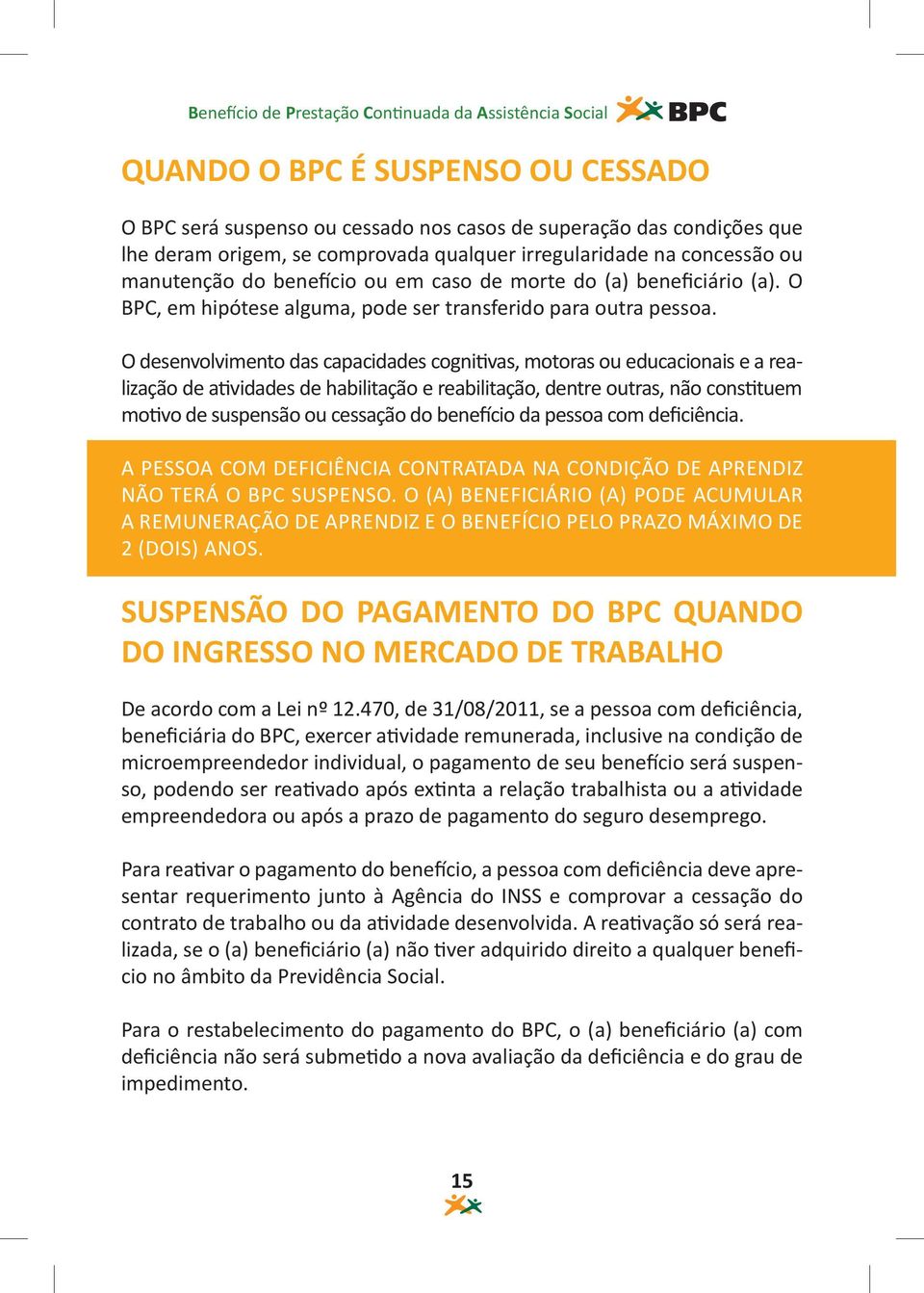 Benefício de Prestação Continuada da Assistência Social BPC

QUANDO O BPC É SUSPENSO OU CESSADO

O BPC será suspenso ou cessado nos casos de superação das condições que lhe deram origem, se comprovada qualquer irregularidade na concessão ou manutenção do benefício ou em caso de morte do (a) beneficiário (a). O BPC, em hipótese alguma, pode ser transferido para outra pessoa.

O desenvolvimento das capacidades cognitivas, motoras ou educacionais e a realização de atividades de habilitação e reabilitação, dentre outras, não constituem motivo de suspensão ou cessação do benefício da pessoa com deficiência.

A PESSOA COM DEFICIÊNCIA CONTRATADA NA CONDIÇÃO DE APRENDIZ NÃO TERÁ O BPC SUSPENSO. O (A) BENEFICIÁRIO (A) PODE ACUMULAR A REMUNERAÇÃO DE APRENDIZ E O BENEFÍCIO PELO PRAZO MÁXIMO DE 2 (DOIS) ANOS.

SUSPENSÃO DO PAGAMENTO DO BPC QUANDO DO INGRESSO NO MERCADO DE TRABALHO

De acordo com a Lei nº 12.470, de 31/08/2011, se a pessoa com deficiência, beneficiária do BPC, exercer atividade remunerada, inclusive na condição de microempreendedor individual, o pagamento de seu benefício será suspenso, podendo ser reativado após extinta a relação trabalhista ou a atividade empreendedora ou após a prazo de pagamento do seguro desemprego.

Para reativar o pagamento do benefício, a pessoa com deficiência deve apresentar requerimento junto à Agência do INSS e comprovar a cessação do contrato de trabalho ou da atividade desenvolvida. A reativação só será realizada, se o (a) beneficiário (a) não tiver adquirido direito a qualquer benefício no âmbito da Previdência Social.

Para o restabelecimento do pagamento do BPC, o (a) beneficiário (a) com deficiência não será submetido a nova avaliação da deficiência e do grau de impedimento.

15